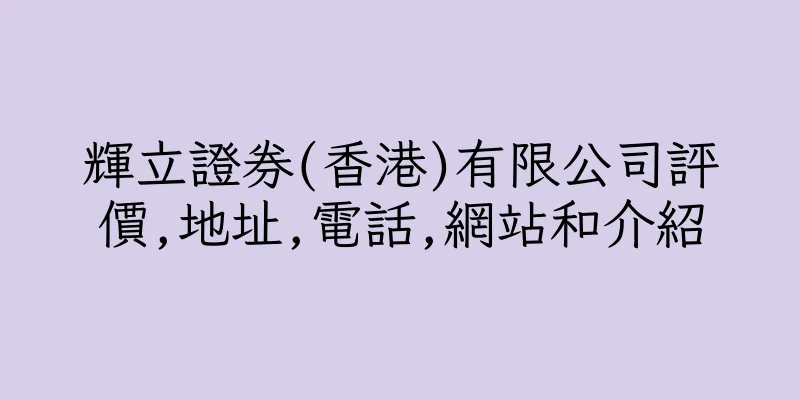 輝立證券(香港)有限公司評價,地址,電話,網站和介紹